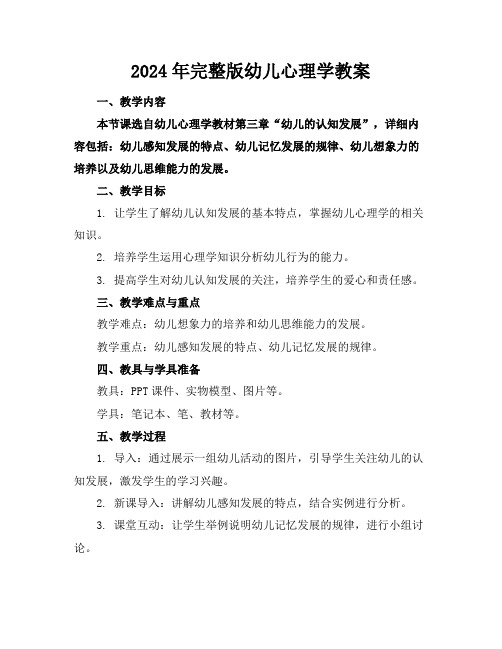 2024年完整版幼儿心理学教案

一、教学内容

本节课选自幼儿心理学教材第三章“幼儿的认知发展”，详细内容包括：幼儿感知发展的特点、幼儿记忆发展的规律、幼儿想象力的培养以及幼儿思维能力的发展。

二、教学目标

1. 让学生了解幼儿认知发展的基本特点，掌握幼儿心理学的相关知识。

2. 培养学生运用心理学知识分析幼儿行为的能力。

3. 提高学生对幼儿认知发展的关注，培养学生的爱心和责任感。

三、教学难点与重点

教学难点：幼儿想象力的培养和幼儿思维能力的发展。

教学重点：幼儿感知发展的特点、幼儿记忆发展的规律。

四、教具与学具准备

教具：PPT课件、实物模型、图片等。

学具：笔记本、笔、教材等。

五、教学过程

1. 导入：通过展示一组幼儿活动的图片，引导学生关注幼儿的认知发展，激发学生的学习兴趣。

2. 新课导入：讲解幼儿感知发展的特点，结合实例进行分析。

3. 课堂互动：让学生举例说明幼儿记忆发展的规律，进行小组讨论。